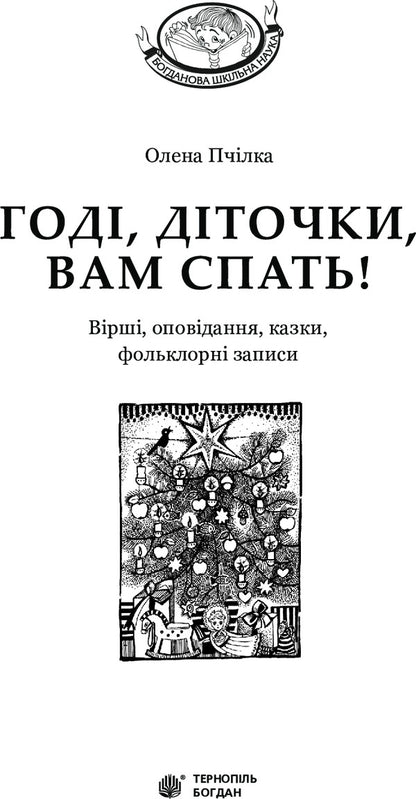 БОГДАНОВА ШКІЛЬНА НАУКА

Олена Пчілка

ГОДІ, ДІТОЧКИ, ВАМ СПАТЬ!

Вірші, оповідання, казки, фольклорні записи

ТЕРНОПІЛЬ
БОГДАН